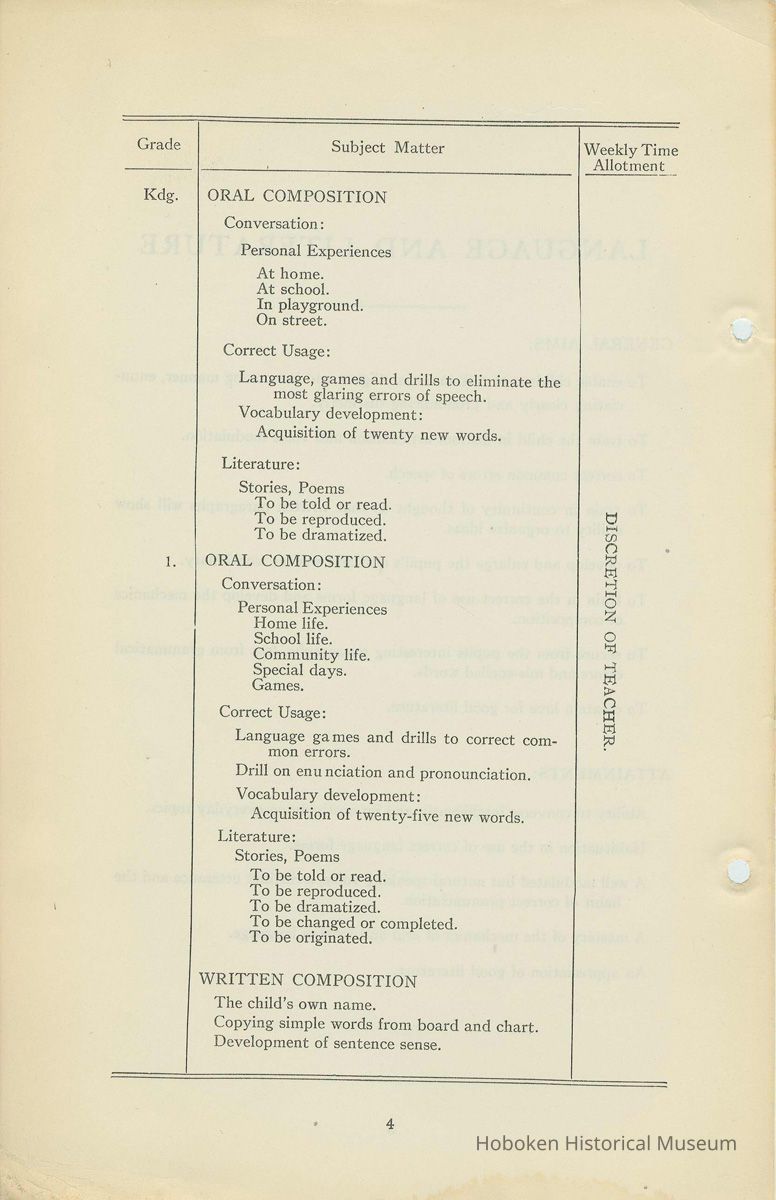 | Grade | Subject Matter | Weekly Time Allotment |
|---|---|---|
| Kdg. | ORAL COMPOSITION<br>Conversation:<br>Personal Experiences<br>At home.<br>At school.<br>In playground.<br>On street.<br>Correct Usage:<br>Language, games and drills to eliminate the most glaring errors of speech.<br>Vocabulary development:<br>Acquisition of twenty new words.<br>Literature:<br>Stories, Poems<br>To be told or read.<br>To be reproduced.<br>To be dramatized. | DISCRETION OF TEACHER. |
| 1. | ORAL COMPOSITION<br>Conversation:<br>Personal Experiences<br>Home life.<br>School life.<br>Community life.<br>Special days.<br>Games.<br>Correct Usage:<br>Language games and drills to correct common errors.<br>Drill on enunciation and pronounciation.<br>Vocabulary development:<br>Acquisition of twenty-five new words.<br>Literature:<br>Stories, Poems<br>To be told or read.<br>To be reproduced.<br>To be dramatized.<br>To be changed or completed.<br>To be originated.<br>WRITTEN COMPOSITION<br>The child's own name.<br>Copying simple words from board and chart.<br>Development of sentence sense. | |

4

Hoboken Historical Museum